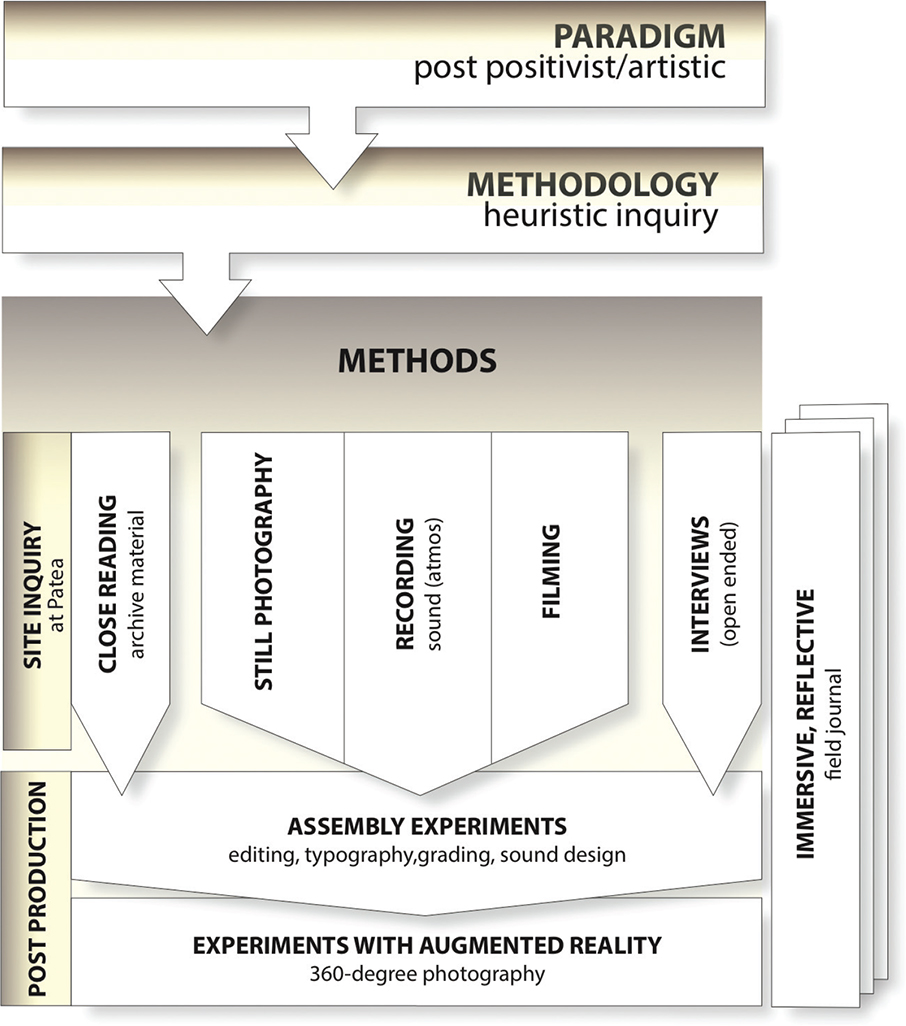 PARADIGM
post positivist/artistic

METHODOLOGY
heuristic inquiry

METHODS

SITE INQUIRY
at Patea

CLOSE READING
archive material

STILL PHOTOGRAPHY

RECORDING
sound (atmos)

FILMING

INTERVIEWS
(open ended)

IMMERSIVE, REFLECTIVE
field journal

POST PRODUCTION

ASSEMBLY EXPERIMENTS
editing, typography,grading, sound design

EXPERIMENTS WITH AUGMENTED REALITY
360-degree photography